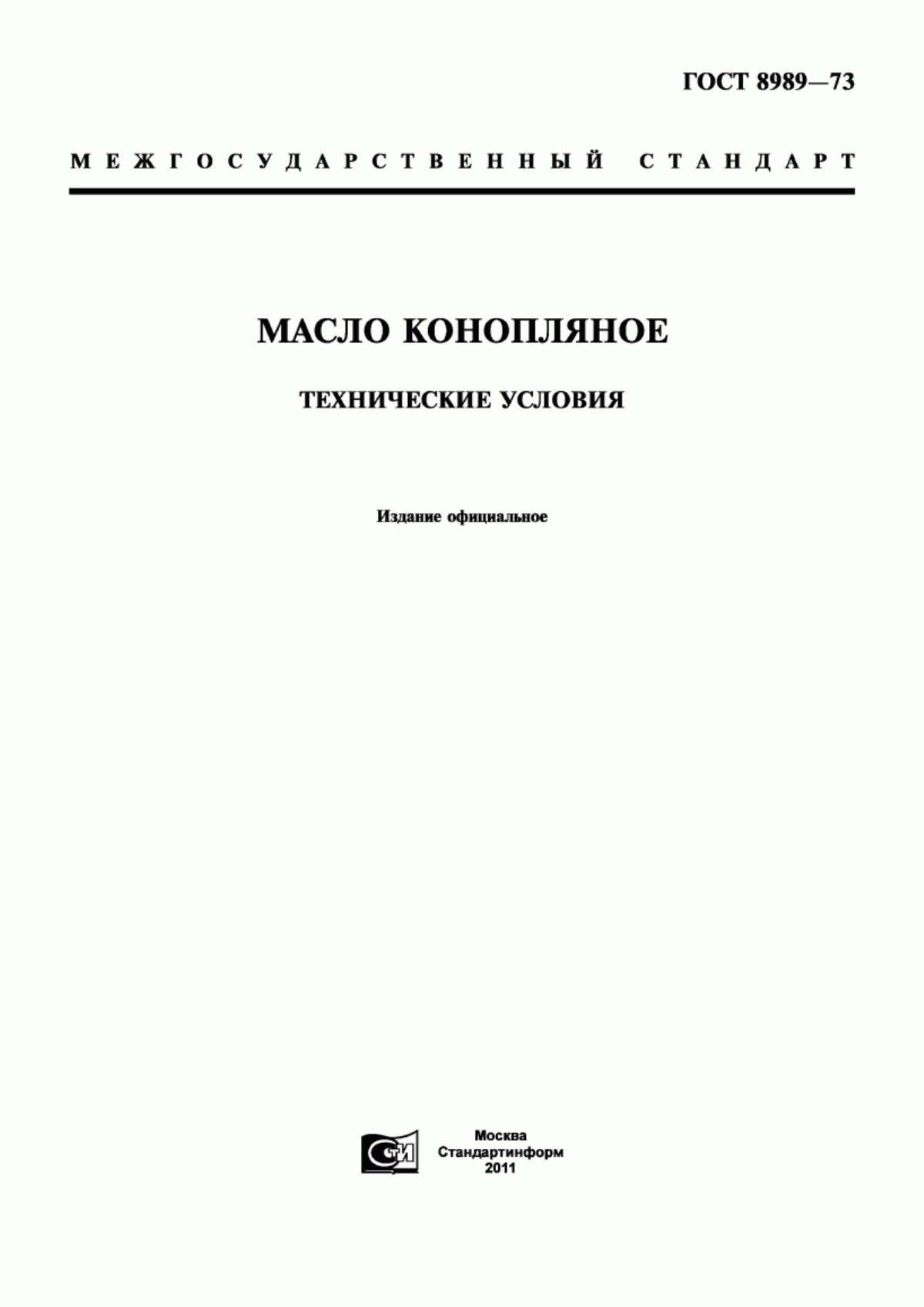 ГОСТ 8989—73

МЕЖГОСУДАРСТВЕННЫЙ СТАНДАРТ

МАСЛО КОНОПЛЯНОЕ

ТЕХНИЧЕСКИЕ УСЛОВИЯ

Издание официальное

СТИ

Москва
Стандартинформ
2011